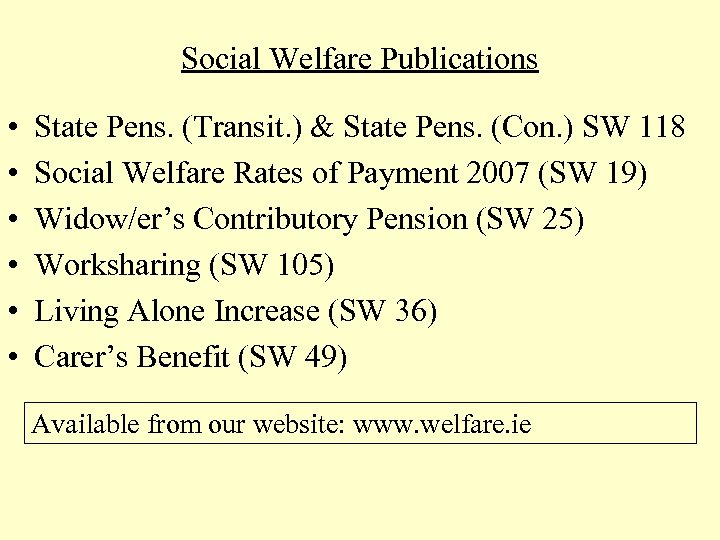 Social Welfare Publications

• State Pens. (Transit.) & State Pens. (Con.) SW 118
• Social Welfare Rates of Payment 2007 (SW 19)
• Widow/er's Contributory Pension (SW 25)
• Worksharing (SW 105)
• Living Alone Increase (SW 36)
• Carer's Benefit (SW 49)

Available from our website: www.welfare.ie